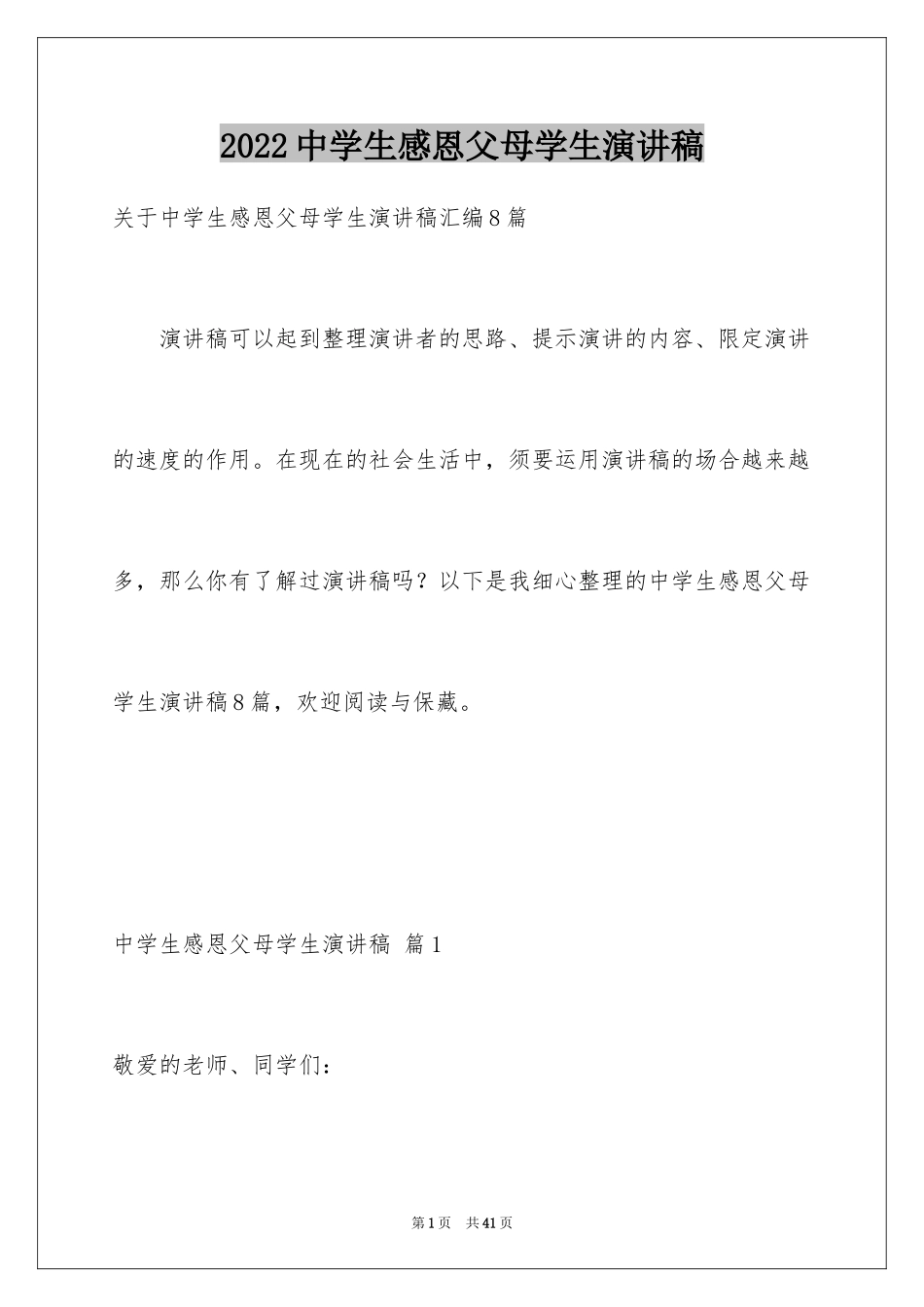 2022中学生感恩父母学生演讲稿

关于中学生感恩父母学生演讲稿汇编8篇

演讲稿可以起到整理演讲者的思路、提示演讲的内容、限定演讲的速度的作用。在现在的社会生活中，须要运用演讲稿的场合越来越多，那么你有了解过演讲稿吗？以下是我细心整理的中学生感恩父母学生演讲稿8篇，欢迎阅读与保藏。

中学生感恩父母学生演讲稿 篇1

敬爱的老师、同学们：

第1页 共41页